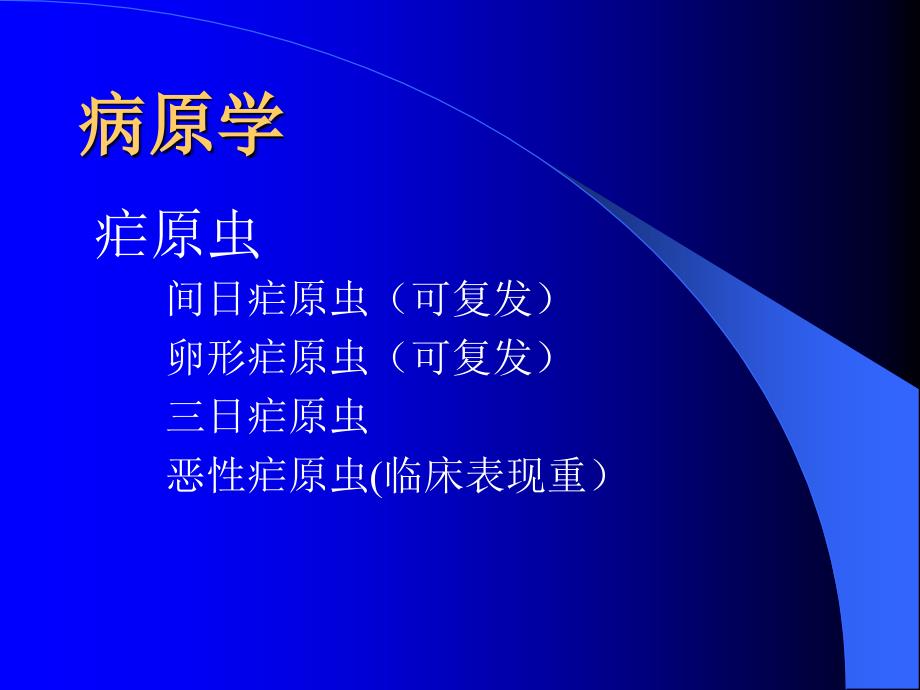 病原学

疟原虫

间日疟原虫（可复发）

卵形疟原虫（可复发）

三日疟原虫

恶性疟原虫(临床表现重）